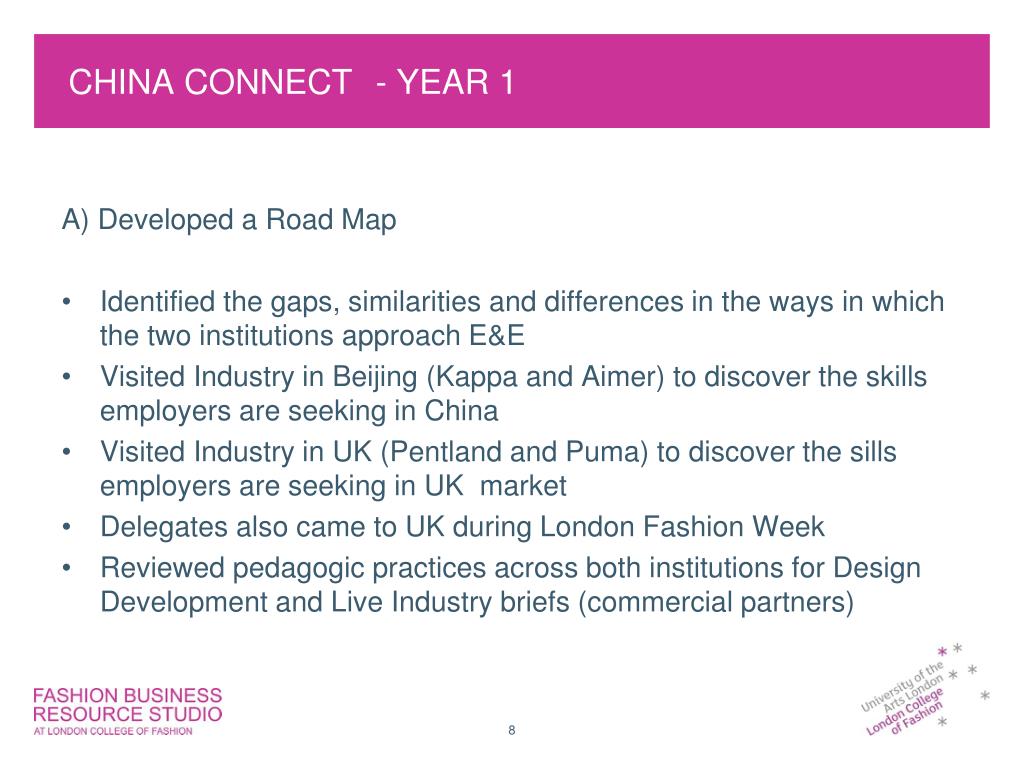 CHINA CONNECT - YEAR 1

A) Developed a Road Map

• Identified the gaps, similarities and differences in the ways in which the two institutions approach E&E
• Visited Industry in Beijing (Kappa and Aimer) to discover the skills employers are seeking in China
• Visited Industry in UK (Pentland and Puma) to discover the sills employers are seeking in UK market
• Delegates also came to UK during London Fashion Week
• Reviewed pedagogic practices across both institutions for Design Development and Live Industry briefs (commercial partners)

FASHION BUSINESS RESOURCE STUDIO
AT LONDON COLLEGE OF FASHION

8

University of the Arts London
London College of Fashion